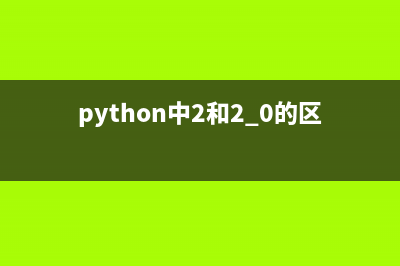 python中2和2_0的区